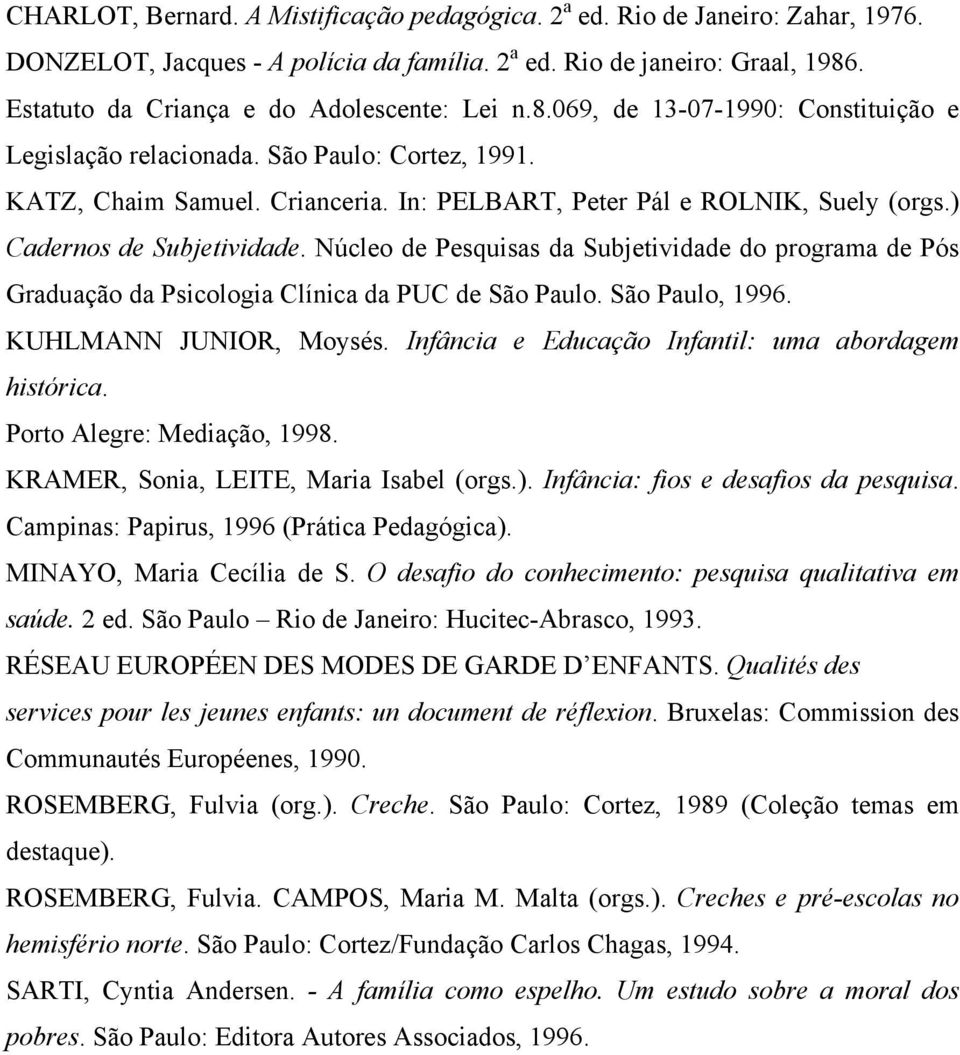 CHARLOT, Bernard. A Mistificação pedagógica. 2ª ed. Rio de Janeiro: Zahar, 1976.

DONZELOT, Jacques - A polícia da família. 2ª ed. Rio de janeiro: Graal, 1986.

Estatuto da Criança e do Adolescente: Lei n.8.069, de 13-07-1990: Constituição e Legislação relacionada. São Paulo: Cortez, 1991.

KATZ, Chaim Samuel. Crianceria. In: PELBART, Peter Pál e ROLNIK, Suely (orgs.) Cadernos de Subjetividade. Núcleo de Pesquisas da Subjetividade do programa de Pós Graduação da Psicologia Clínica da PUC de São Paulo. São Paulo, 1996.

KUHLMANN JUNIOR, Moysés. Infância e Educação Infantil: uma abordagem histórica.

Porto Alegre: Mediação, 1998.

KRAMER, Sonia, LEITE, Maria Isabel (orgs.). Infância: fios e desafios da pesquisa. Campinas: Papirus, 1996 (Prática Pedagógica).

MINAYO, Maria Cecília de S. O desafio do conhecimento: pesquisa qualitativa em saúde. 2 ed. São Paulo – Rio de Janeiro: Hucitec-Abrasco, 1993.

RÉSEAU EUROPÉEN DES MODES DE GARDE D'ENFANTS. Qualités des services pour les jeunes enfants: un document de réflexion. Bruxelas: Commission des Communautés Européenes, 1990.

ROSEMBERG, Fulvia (org.). Creche. São Paulo: Cortez, 1989 (Coleção temas em destaque).

ROSEMBERG, Fulvia. CAMPOS, Maria M. Malta (orgs.). Creches e pré-escolas no hemisfério norte. São Paulo: Cortez/Fundação Carlos Chagas, 1994.

SARTI, Cyntia Andersen. - A família como espelho. Um estudo sobre a moral dos pobres. São Paulo: Editora Autores Associados, 1996.